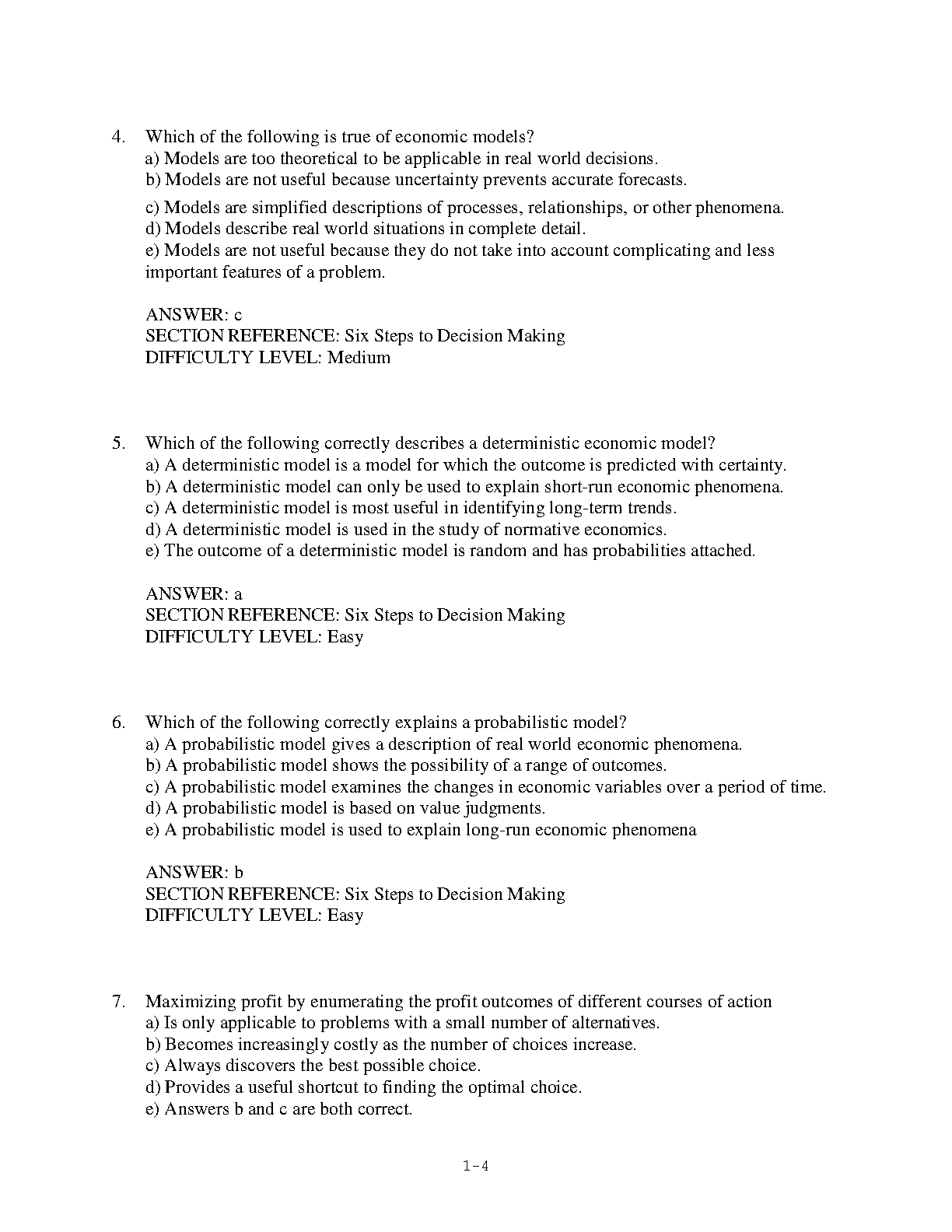 4. Which of the following is true of economic models?
a) Models are too theoretical to be applicable in real world decisions.
b) Models are not useful because uncertainty prevents accurate forecasts.
c) Models are simplified descriptions of processes, relationships, or other phenomena.
d) Models describe real world situations in complete detail.
e) Models are not useful because they do not take into account complicating and less important features of a problem.

ANSWER: c
SECTION REFERENCE: Six Steps to Decision Making
DIFFICULTY LEVEL: Medium

5. Which of the following correctly describes a deterministic economic model?
a) A deterministic model is a model for which the outcome is predicted with certainty.
b) A deterministic model can only be used to explain short-run economic phenomena.
c) A deterministic model is most useful in identifying long-term trends.
d) A deterministic model is used in the study of normative economics.
e) The outcome of a deterministic model is random and has probabilities attached.

ANSWER: a
SECTION REFERENCE: Six Steps to Decision Making
DIFFICULTY LEVEL: Easy

6. Which of the following correctly explains a probabilistic model?
a) A probabilistic model gives a description of real world economic phenomena.
b) A probabilistic model shows the possibility of a range of outcomes.
c) A probabilistic model examines the changes in economic variables over a period of time.
d) A probabilistic model is based on value judgments.
e) A probabilistic model is used to explain long-run economic phenomena

ANSWER: b
SECTION REFERENCE: Six Steps to Decision Making
DIFFICULTY LEVEL: Easy

7. Maximizing profit by enumerating the profit outcomes of different courses of action
a) Is only applicable to problems with a small number of alternatives.
b) Becomes increasingly costly as the number of choices increase.
c) Always discovers the best possible choice.
d) Provides a useful shortcut to finding the optimal choice.
e) Answers b and c are both correct.

1-4